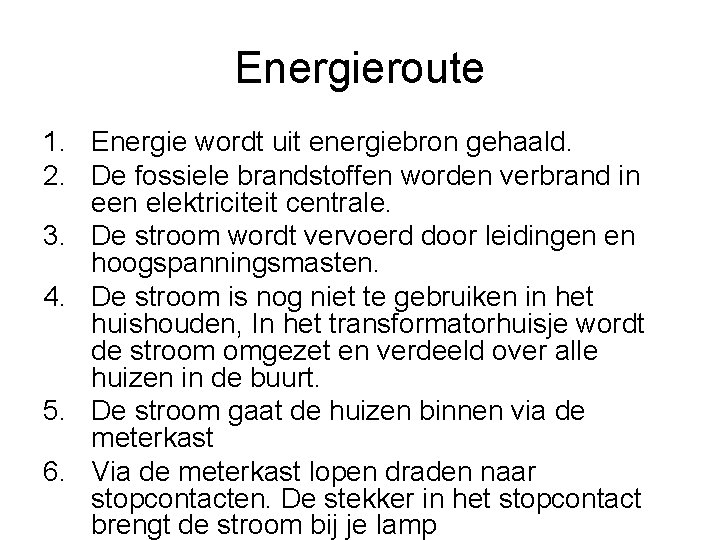 Energieroute

1. Energie wordt uit energiebron gehaald.
2. De fossiele brandstoffen worden verbrand in een elektriciteit centrale.
3. De stroom wordt vervoerd door leidingen en hoogspanningsmasten.
4. De stroom is nog niet te gebruiken in het huishouden, In het transformatorhuisje wordt de stroom omgezet en verdeeld over alle huizen in de buurt.
5. De stroom gaat de huizen binnen via de meterkast
6. Via de meterkast lopen draden naar stopcontacten. De stekker in het stopcontact brengt de stroom bij je lamp